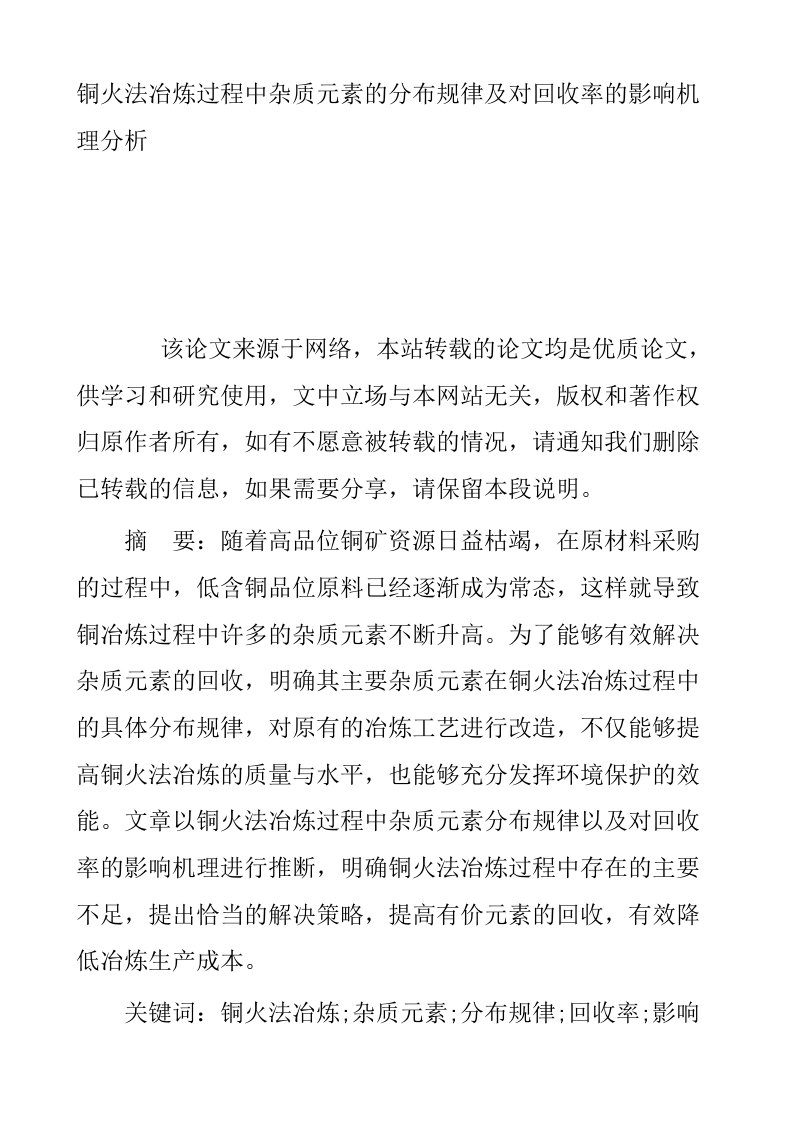 铜火法冶炼过程中杂质元素的分布规律及对回收率的影响机理分析

该论文来源于网络，本站转载的论文均是优质论文，供学习和研究使用，文中立场与本网站无关，版权和著作权归原作者所有，如有不愿意被转载的情况，请通知我们删除已转载的信息，如果需要分享，请保留本段说明。

摘　要：随着高品位铜矿资源日益枯竭，在原材料采购的过程中，低含铜品位原料已经逐渐成为常态，这样就导致铜冶炼过程中许多的杂质元素不断升高。为了能够有效解决杂质元素的回收，明确其主要杂质元素在铜火法冶炼过程中的具体分布规律，对原有的冶炼工艺进行改造，不仅能够提高铜火法冶炼的质量与水平，也能够充分发挥环境保护的效能。文章以铜火法冶炼过程中杂质元素分布规律以及对回收率的影响机理进行推断，明确铜火法冶炼过程中存在的主要不足，提出恰当的解决策略，提高有价元素的回收，有效降低冶炼生产成本。

关键词：铜火法冶炼;杂质元素;分布规律;回收率;影响